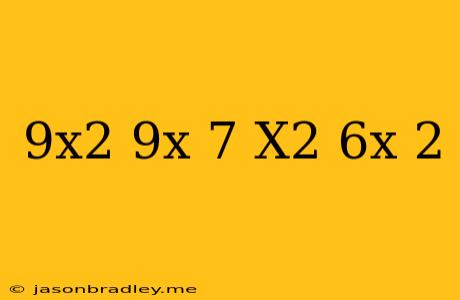 9x2 9x 7 X2 6x 2

© jasonbradley.me